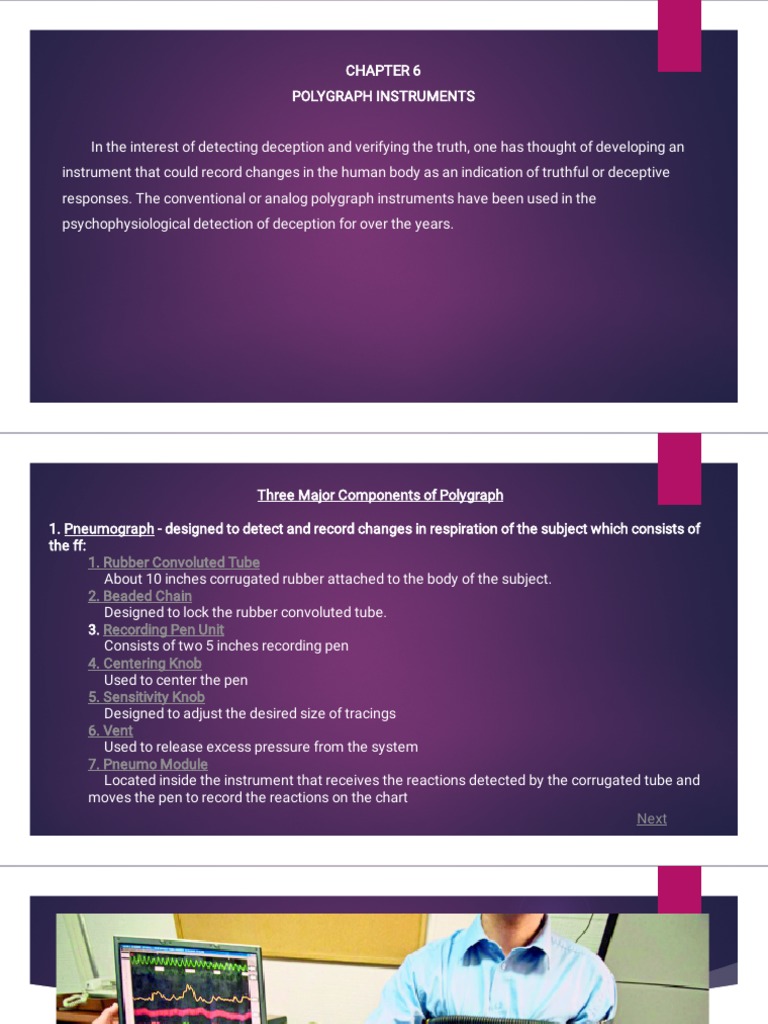 CHAPTER 6
POLYGRAPH INSTRUMENTS

In the interest of detecting deception and verifying the truth, one has thought of developing an instrument that could record changes in the human body as an indication of truthful or deceptive responses. The conventional or analog polygraph instruments have been used in the psychophysiological detection of deception for over the years.

Three Major Components of Polygraph

1. Pneumograph - designed to detect and record changes in respiration of the subject which consists of the ff:
1. Rubber Convoluted Tube
About 10 inches corrugated rubber attached to the body of the subject.
2. Beaded Chain
Designed to lock the rubber convoluted tube.
3. Recording Pen Unit
Consists of two 5 inches recording pen
4. Centering Knob
Used to center the pen
5. Sensitivity Knob
Designed to adjust the desired size of tracings
6. Vent
Used to release excess pressure from the system
7. Pneumo Module
Located inside the instrument that receives the reactions detected by the corrugated tube and moves the pen to record the reactions on the chart
Next